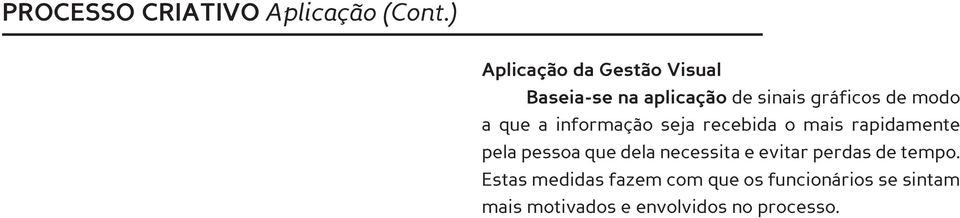 PROCESSO CRIATIVO Aplicação (Cont.)

Aplicação da Gestão Visual

Baseia-se na aplicação de sinais gráficos de modo a que a informação seja recebida o mais rapidamente pela pessoa que dela necessita e evitar perdas de tempo. Estas medidas fazem com que os funcionários se sintam mais motivados e envolvidos no processo.